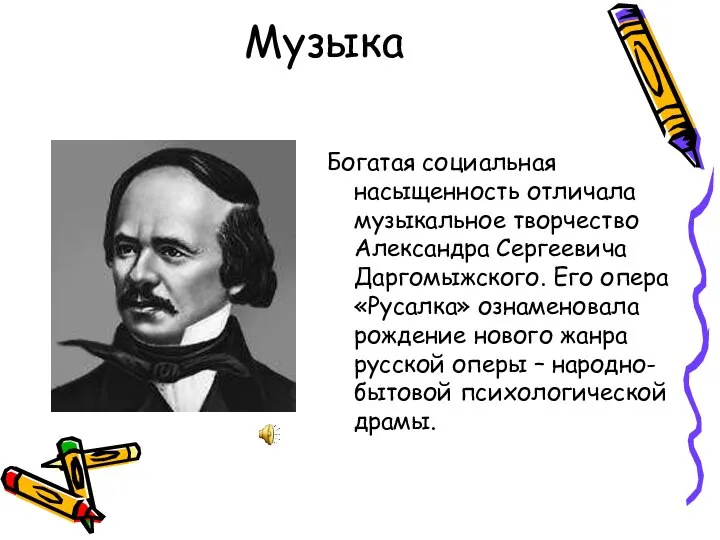 Музыка

Богатая социальная насыщенность отличала музыкальное творчество Александра Сергеевича Даргомыжского. Его опера «Русалка» ознаменовала рождение нового жанра русской оперы – народно-бытовой психологической драмы.